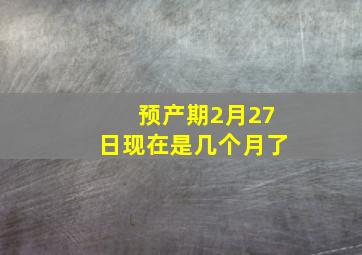 预产期2月27日现在是几个月了